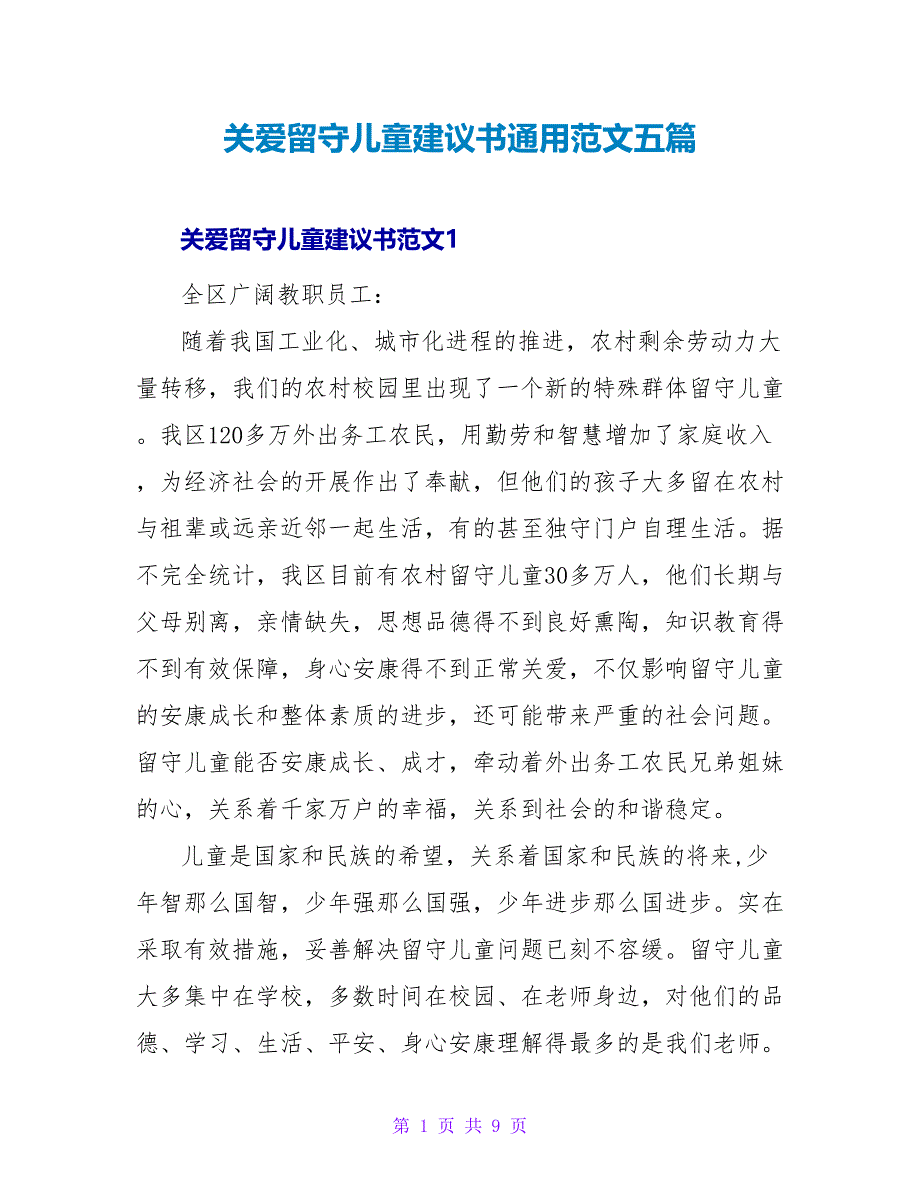 关爱留守儿童建议书通用范文五篇

关爱留守儿童建议书范文1

全区广阔教职员工：

随着我国工业化、城市化进程的推进，农村剩余劳动力大量转移，我们的农村校园里出现了一个新的特殊群体留守儿童。我区120多万外出务工农民，用勤劳和智慧增加了家庭收入，为经济社会的开展作出了奉献，但他们的孩子大多留在农村与祖辈或远亲近邻一起生活，有的甚至独守门户自理生活。据不完全统计，我区目前有农村留守儿童30多万人，他们长期与父母别离，亲情缺失，思想品德得不到良好熏陶，知识教育得不到有效保障，身心安康得不到正常关爱，不仅影响留守儿童的安康成长和整体素质的进步，还可能带来严重的社会问题。留守儿童能否安康成长、成才，牵动着外出务工农民兄弟姐妹的心，关系着千家万户的幸福，关系到社会的和谐稳定。

儿童是国家和民族的希望，关系着国家和民族的将来,少年智那么国智，少年强那么国强，少年进步那么国进步。实在采取有效措施，妥善解决留守儿童问题已刻不容缓。留守儿童大多集中在学校，多数时间在校园、在老师身边，对他们的品德、学习、生活、平安、身心安康理解得最多的是我们老师。

第 1 页 共 9 页